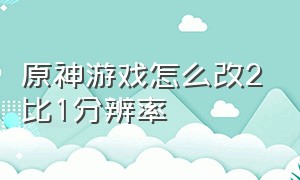 原神游戏怎么改2比1分辨率